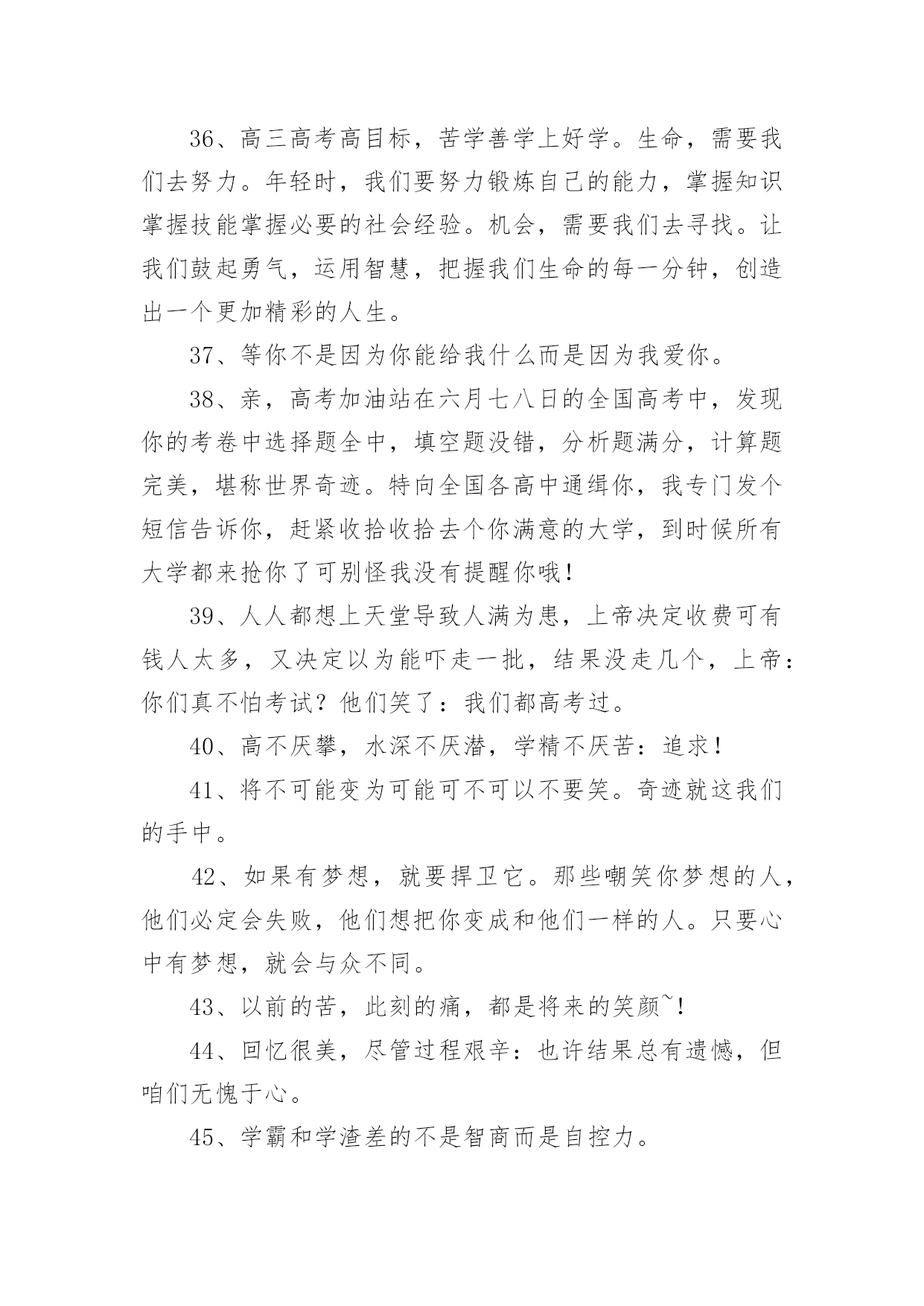 36、高三高考高目标，苦学善学上好学。生命，需要我们去努力。年轻时，我们要努力锻炼自己的能力，掌握知识掌握技能掌握必要的社会经验。机会，需要我们去寻找。让我们鼓起勇气，运用智慧，把握我们生命的每一分钟，创造出一个更加精彩的人生。

37、等你不是因为你能给我什么而是因为我爱你。

38、亲，高考加油站在六月七八日的全国高考中，发现你的考卷中选择题全中，填空题没错，分析题满分，计算题完美，堪称世界奇迹。特向全国各高中通缉你，我专门发个短信告诉你，赶紧收拾收拾去个你满意的大学，到时候所有大学都来抢你了可别怪我没有提醒你哦！

39、人人都想上天堂导致人满为患，上帝决定收费可有钱人太多，又决定以为能吓走一批，结果没走几个，上帝：你们真不怕考试？他们笑了：我们都高考过。

40、高不厌攀，水深不厌潜，学精不厌苦：追求！

41、将不可能变为可能可不可以不要笑。奇迹就这我们的手中。

42、如果有梦想，就要捍卫它。那些嘲笑你梦想的人，他们必定会失败，他们想把你变成和他们一样的人。只要心中有梦想，就会与众不同。

43、以前的苦，此刻的痛，都是将来的笑颜~！

44、回忆很美，尽管过程艰辛：也许结果总有遗憾，但咱们无愧于心。

45、学霸和学渣差的不是智商而是自控力。